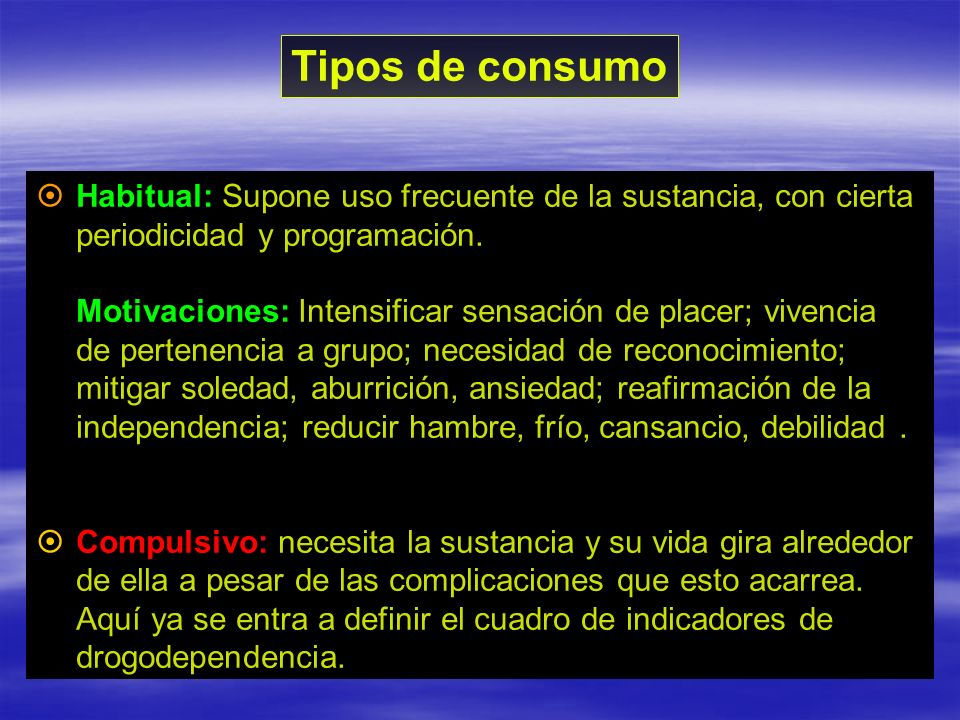 Tipos de consumo

Habitual: Supone uso frecuente de la sustancia, con cierta periodicidad y programación.

Motivaciones: Intensificar sensación de placer; vivencia de pertenencia a grupo; necesidad de reconocimiento; mitigar soledad, aburrición, ansiedad; reafirmación de la independencia; reducir hambre, frío, cansancio, debilidad .

Compulsivo: necesita la sustancia y su vida gira alrededor de ella a pesar de las complicaciones que esto acarrea. Aquí ya se entra a definir el cuadro de indicadores de drogodependencia.